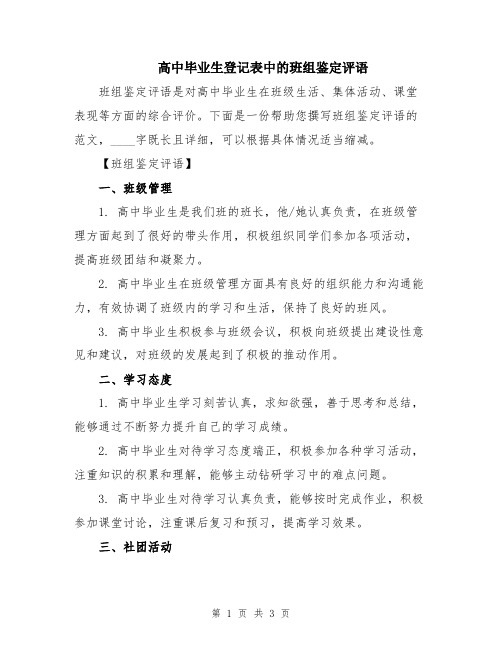 高中毕业生登记表中的班组鉴定评语

班组鉴定评语是对高中毕业生在班级生活、集体活动、课堂表现等方面的综合评价。下面是一份帮助您撰写班组鉴定评语的范文，____字既长且详细，可以根据具体情况适当缩减。

【班组鉴定评语】

一、班级管理

1. 高中毕业生是我们班的班长，他/她认真负责，在班级管理方面起到了很好的带头作用，积极组织同学们参加各项活动，提高班级团结和凝聚力。

2. 高中毕业生在班级管理方面具有良好的组织能力和沟通能力，有效协调了班级内的学习和生活，保持了良好的班风。

3. 高中毕业生积极参与班级会议，积极向班级提出建设性意见和建议，对班级的发展起到了积极的推动作用。

二、学习态度

1. 高中毕业生学习刻苦认真，求知欲强，善于思考和总结，能够通过不断努力提升自己的学习成绩。

2. 高中毕业生对待学习态度端正，积极参加各种学习活动，注重知识的积累和理解，能够主动钻研学习中的难点问题。

3. 高中毕业生对待学习认真负责，能够按时完成作业，积极参加课堂讨论，注重课后复习和预习，提高学习效果。

三、社团活动

第 1 页 共 3 页